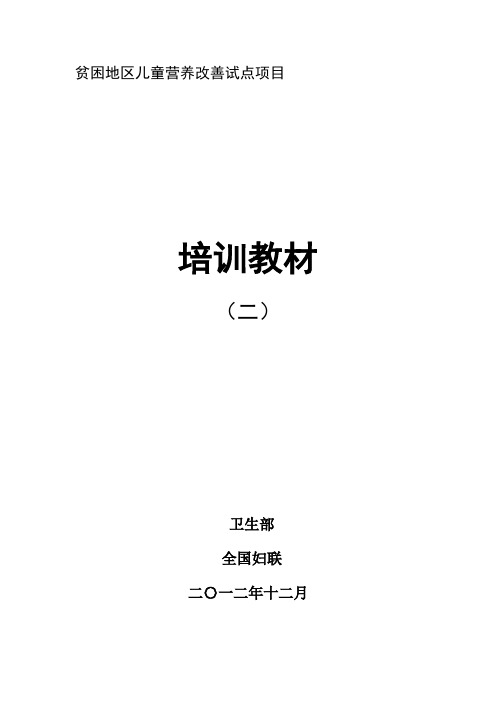 贫困地区儿童营养改善试点项目

培训教材

（二）

卫生部

全国妇联

二〇一二年十二月